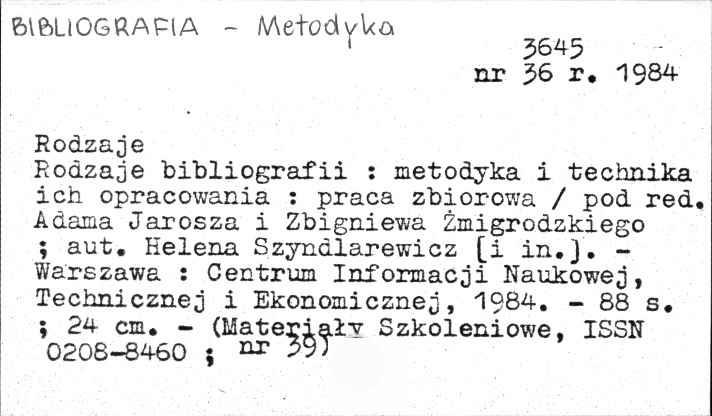 BIBLIOGRAFIA - Metodyka

3645
nr 36 r. 1984

Rodzaje
Rodzaje bibliografii : metodyka i technika ich opracowania : praca zbiorowa / pod red. Adama Jarosza i Zbigniewa Żmigrodzkiego ; aut. Helena Szyndlarewicz [i in.]. - Warszawa : Centrum Informacji Naukowej, Technicznej i Ekonomicznej, 1984. - 88 s. ; 24 cm. - (Materiały Szkoleniowe, ISSN 0208-8460 ; nr 39)